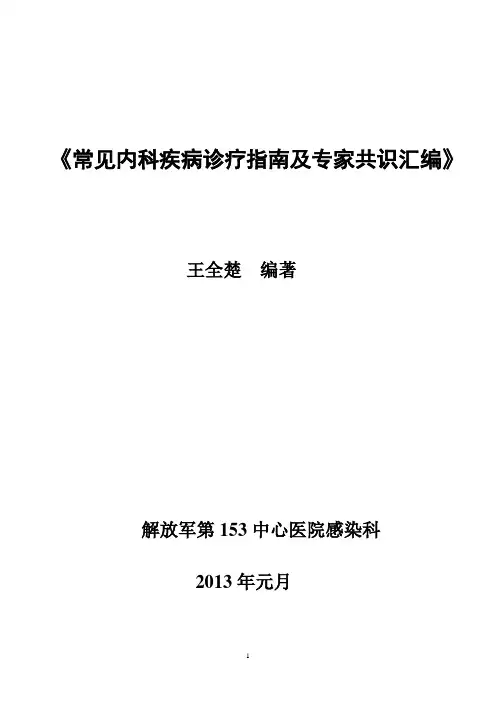 《常见内科疾病诊疗指南及专家共识汇编》

王全楚 编著

解放军第153中心医院感染科

2013年元月

1